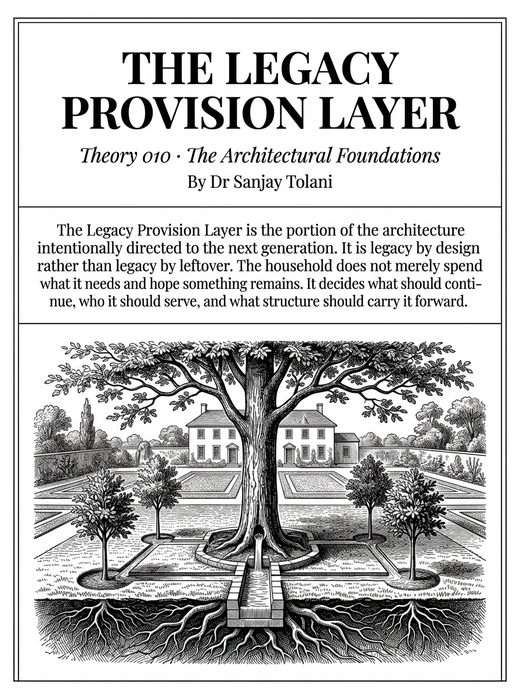 THE LEGACY PROVISION LAYER

Theory 010 · The Architectural Foundations

By Dr Sanjay Tolani

The Legacy Provision Layer is the portion of the architecture intentionally directed to the next generation. It is legacy by design rather than legacy by leftover. The household does not merely spend what it needs and hope something remains. It decides what should continue, who it should serve, and what structure should carry it forward.